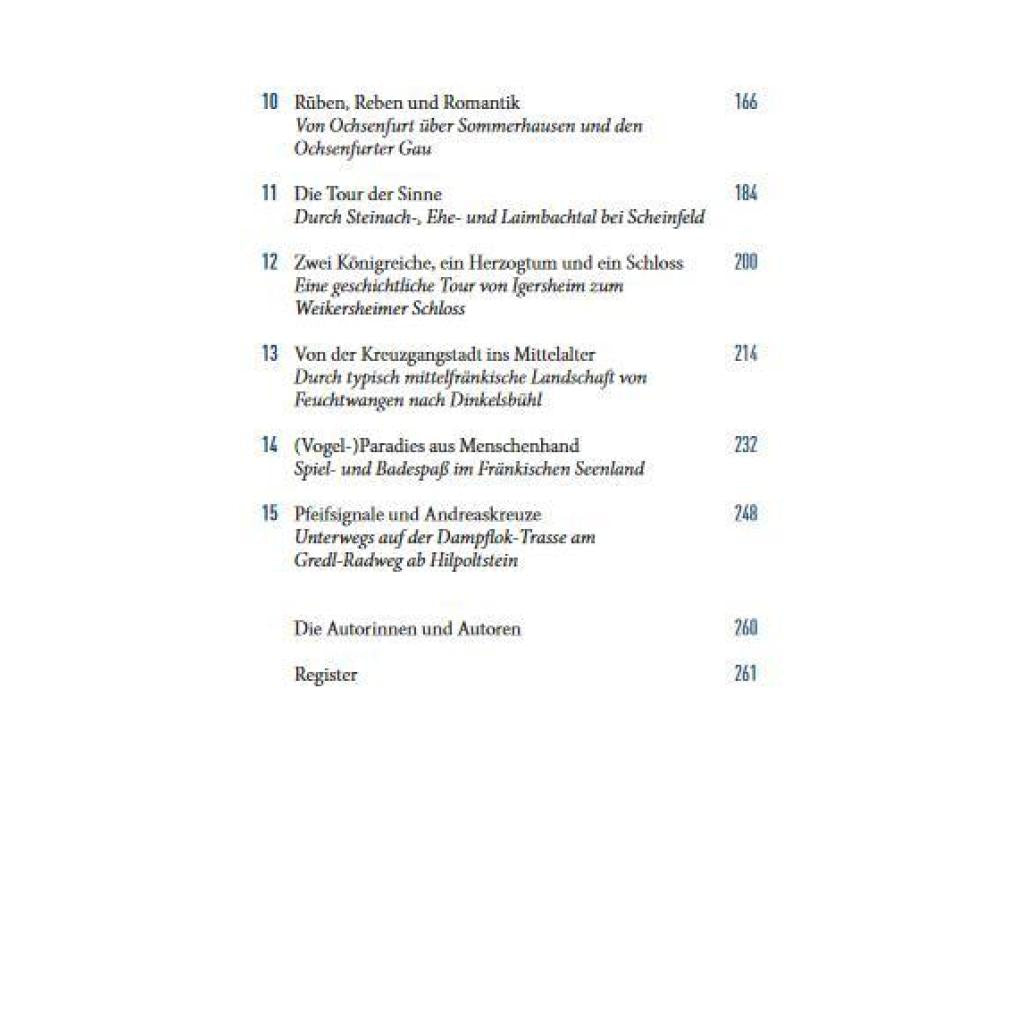 10 Rüben, Reben und Romantik 166
Von Ochsenfurt über Sommerhausen und den Ochsenfurter Gau

11 Die Tour der Sinne 184
Durch Steinach-, Ehe- und Laimbachtal bei Scheinfeld

12 Zwei Königreiche, ein Herzogtum und ein Schloss 200
Eine geschichtliche Tour von Igersheim zum Weikersheimer Schloss

13 Von der Kreuzgangstadt ins Mittelalter 214
Durch typisch mittelfränkische Landschaft von Feuchtwangen nach Dinkelsbühl

14 (Vogel-)Paradies aus Menschenhand 232
Spiel- und Badespaß im Fränkischen Seenland

15 Pfeifsignale und Andreaskreuze 248
Unterwegs auf der Dampflok-Trasse am Gredl-Radweg ab Hilpoltstein

Die Autorinnen und Autoren 260

Register 261